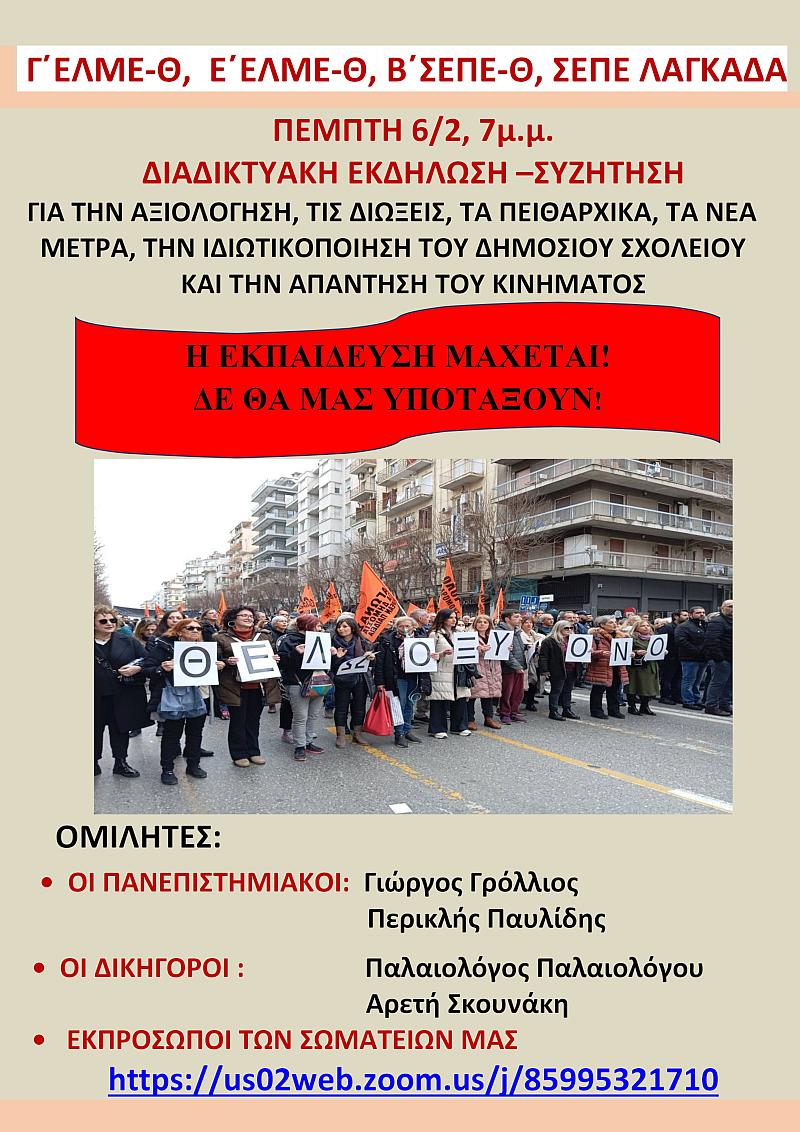 Γ΄ΕΛΜΕ-Θ, Ε΄ΕΛΜΕ-Θ, Β΄ΣΕΠΕ-Θ, ΣΕΠΕ ΛΑΓΚΑΔΑ

ΠΕΜΠΤΗ 6/2, 7μ.μ.

ΔΙΑΔΙΚΤΥΑΚΗ ΕΚΔΗΛΩΣΗ –ΣΥΖΗΤΗΣΗ

ΓΙΑ ΤΗΝ ΑΞΙΟΛΟΓΗΣΗ, ΤΙΣ ΔΙΩΞΕΙΣ, ΤΑ ΠΕΙΘΑΡΧΙΚΑ, ΤΑ ΝΕΑ ΜΕΤΡΑ, ΤΗΝ ΙΔΙΩΤΙΚΟΠΟΙΗΣΗ ΤΟΥ ΔΗΜΟΣΙΟΥ ΣΧΟΛΕΙΟΥ ΚΑΙ ΤΗΝ ΑΠΑΝΤΗΣΗ ΤΟΥ ΚΙΝΗΜΑΤΟΣ

Η ΕΚΠΑΙΔΕΥΣΗ ΜΑΧΕΤΑΙ!
ΔΕ ΘΑ ΜΑΣ ΥΠΟΤΑΞΟΥΝ!

Θ Ε Λ Ο Ξ Υ Ο Ν Ο

ΟΜΙΛΗΤΕΣ:

• ΟΙ ΠΑΝΕΠΙΣΤΗΜΙΑΚΟΙ: Γιώργος Γρόλλιος
Περικλής Παυλίδης

• ΟΙ ΔΙΚΗΓΟΡΟΙ : Παλαιολόγος Παλαιολόγου
Αρετή Σκουνάκη

• ΕΚΠΡΟΣΩΠΟΙ ΤΩΝ ΣΩΜΑΤΕΙΩΝ ΜΑΣ

https://us02web.zoom.us/j/85995321710